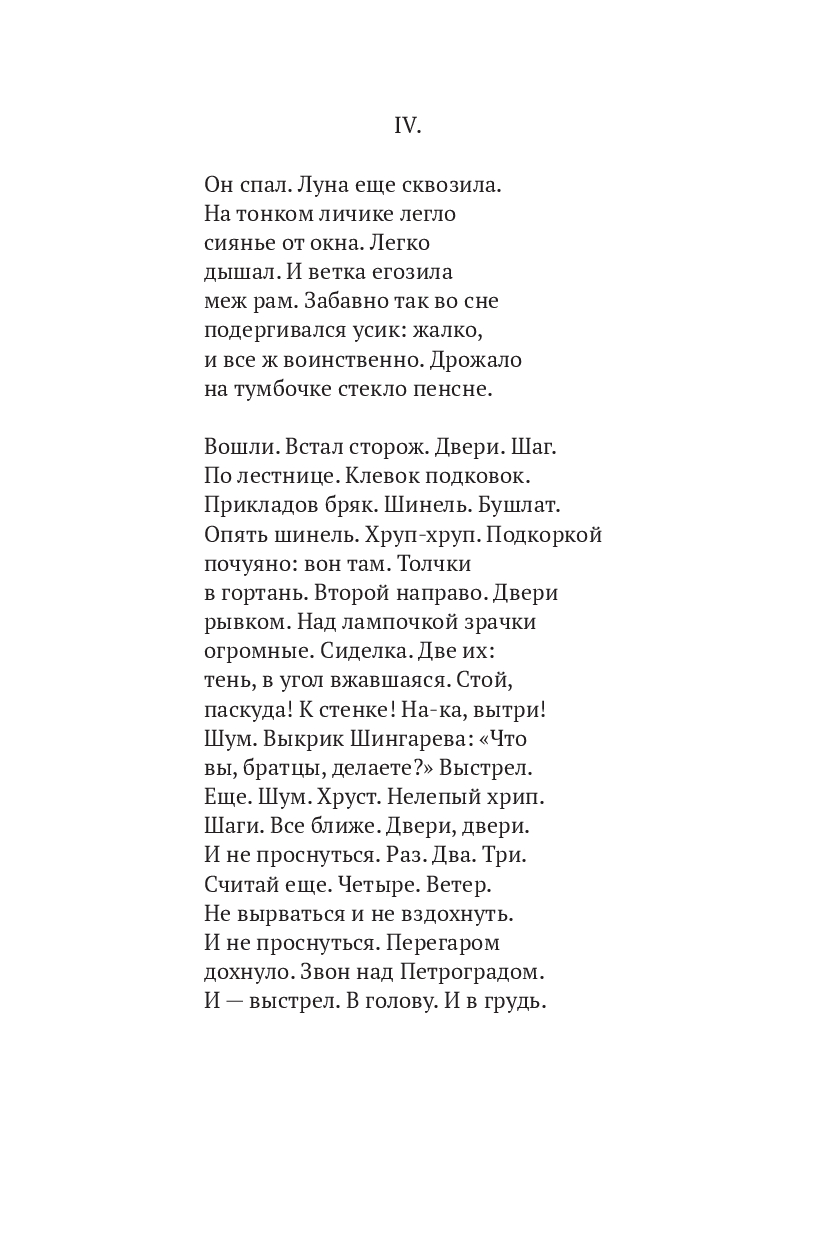 IV.

Он спал. Луна еще сквозила.
На тонком личике легло
сиянье от окна. Легко
дышал. И ветка егозила
меж рам. Забавно так во сне
подергивался усик: жалко,
и все ж воинственно. Дрожало
на тумбочке стекло пенсне.

Вошли. Встал сторож. Двери. Шаг.
По лестнице. Клевок подковок.
Прикладов бряк. Шинель. Бушлат.
Опять шинель. Хруп-хруп. Подкоркой
почуяно: вон там. Толчки
в гортань. Второй направо. Двери
рывком. Над лампочкой зрачки
огромные. Сиделка. Две их:
тень, в угол вжавшаяся. Стой,
паскуда! К стенке! На-ка, вытри!
Шум. Выкрик Шингарева: «Что
вы, братцы, делаете?» Выстрел.
Еще. Шум. Хруст. Нелепый хрип.
Шаги. Все ближе. Двери, двери.
И не проснуться. Раз. Два. Три.
Считай еще. Четыре. Ветер.
Не вырваться и не вздохнуть.
И не проснуться. Перегаром
дохнуло. Звон над Петроградом.
И — выстрел. В голову. И в грудь.